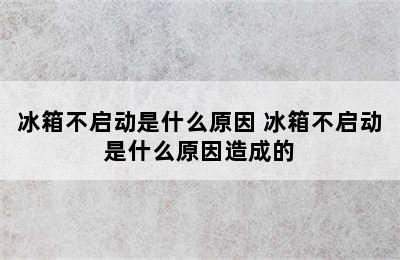 冰箱不启动是什么原因 冰箱不启动是什么原因造成的